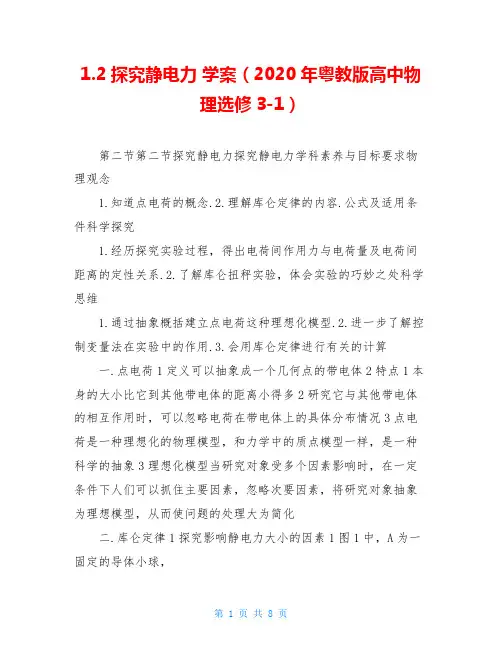 1.2 探究静电力 学案（2020 年粤教版高中物理选修 3-1）

第二节第二节探究静电力探究静电力学科素养与目标要求物理观念

1.知道点电荷的概念.2.理解库仑定律的内容.公式及适用条件科学探究

1.经历探究实验过程，得出电荷间作用力与电荷量及电荷间距离的定性关系.2.了解库仑扭秤实验，体会实验的巧妙之处科学思维

1.通过抽象概括建立点电荷这种理想化模型.2.进一步了解控制变量法在实验中的作用.3.会用库仑定律进行有关的计算

一.点电荷 1 定义可以抽象成一个几何点的带电体 2 特点 1 本身的大小比它到其他带电体的距离小得多 2 研究它与其他带电体的相互作用时，可以忽略电荷在带电体上的具体分布情况 3 点电荷是一种理想化的物理模型，和力学中的质点模型一样，是一种科学的抽象 3 理想化模型当研究对象受多个因素影响时，在一定条件下人们可以抓住主要因素，忽略次要因素，将研究对象抽象为理想模型，从而使问题的处理大为简化

二.库仑定律 1 探究影响静电力大小的因素 1 图 1 中，A 为一固定的导体小球，

第 1 页 共 8 页